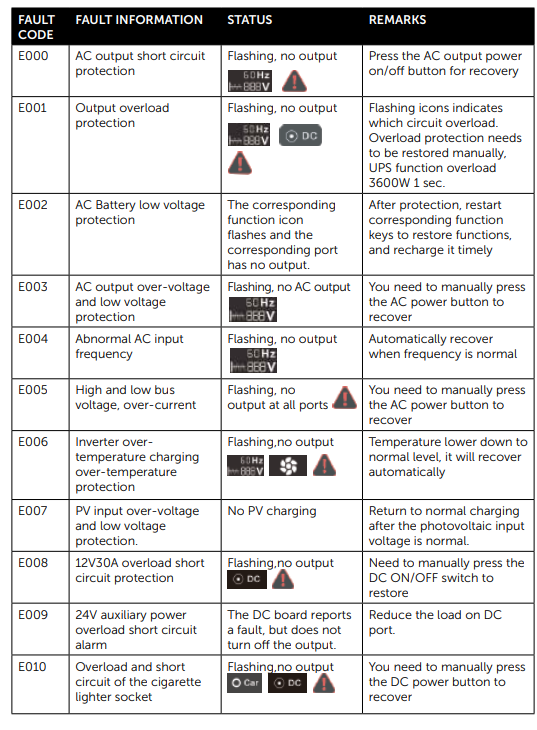 | FAULT CODE | FAULT INFORMATION | STATUS | REMARKS |
|---|---|---|---|
| E000 | AC output short circuit protection | Flashing, no output 60Hz 888V | Press the AC output power on/off button for recovery |
| E001 | Output overload protection | Flashing, no output 60Hz 888V DC | Flashing icons indicates which circuit overload. Overload protection needs to be restored manually, UPS function overload 3600W 1 sec. |
| E002 | AC Battery low voltage protection | The corresponding function icon flashes and the corresponding port has no output. | After protection, restart corresponding function keys to restore functions, and recharge it timely |
| E003 | AC output over-voltage and low voltage protection | Flashing, no AC output 60Hz 888V | You need to manually press the AC power button to recover |
| E004 | Abnormal AC input frequency | Flashing, no output 60Hz 888V | Automatically recover when frequency is normal |
| E005 | High and low bus voltage, over-current | Flashing, no output at all ports | You need to manually press the AC power button to recover |
| E006 | Inverter over-temperature charging over-temperature protection | Flashing,no output 60Hz 888V | Temperature lower down to normal level, it will recover automatically |
| E007 | PV input over-voltage and low voltage protection. | No PV charging | Return to normal charging after the photovoltaic input voltage is normal. |
| E008 | 12V30A overload short circuit protection | Flashing,no output DC | Need to manually press the DC ON/OFF switch to restore |
| E009 | 24V auxiliary power overload short circuit alarm | The DC board reports a fault, but does not turn off the output. | Reduce the load on DC port. |
| E010 | Overload and short circuit of the cigarette lighter socket | Flashing,no output Car DC | You need to manually press the DC power button to recover |